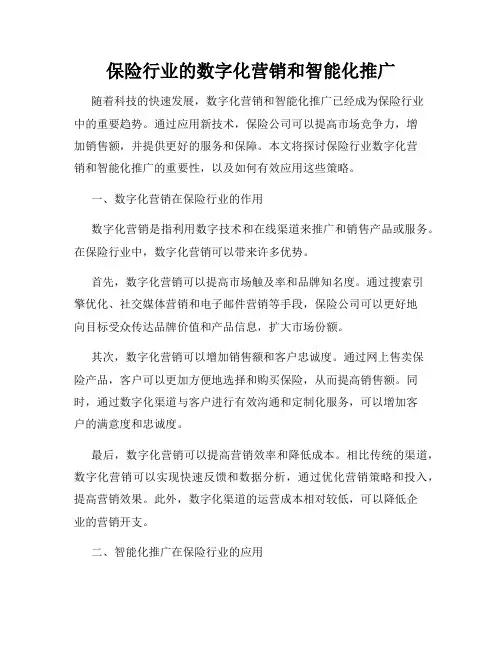 保险行业的数字化营销和智能化推广

随着科技的快速发展，数字化营销和智能化推广已经成为保险行业中的重要趋势。通过应用新技术，保险公司可以提高市场竞争力，增加销售额，并提供更好的服务和保障。本文将探讨保险行业数字化营销和智能化推广的重要性，以及如何有效应用这些策略。

一、数字化营销在保险行业的作用

数字化营销是指利用数字技术和在线渠道来推广和销售产品或服务。在保险行业中，数字化营销可以带来许多优势。

首先，数字化营销可以提高市场触及率和品牌知名度。通过搜索引擎优化、社交媒体营销和电子邮件营销等手段，保险公司可以更好地向目标受众传达品牌价值和产品信息，扩大市场份额。

其次，数字化营销可以增加销售额和客户忠诚度。通过网上售卖保险产品，客户可以更加方便地选择和购买保险，从而提高销售额。同时，通过数字化渠道与客户进行有效沟通和定制化服务，可以增加客户的满意度和忠诚度。

最后，数字化营销可以提高营销效率和降低成本。相比传统的渠道，数字化营销可以实现快速反馈和数据分析，通过优化营销策略和投入，提高营销效果。此外，数字化渠道的运营成本相对较低，可以降低企业的营销开支。

二、智能化推广在保险行业的应用